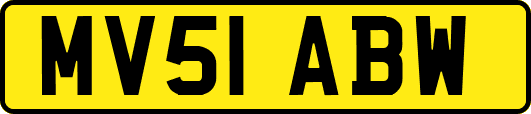 MV51 ABW